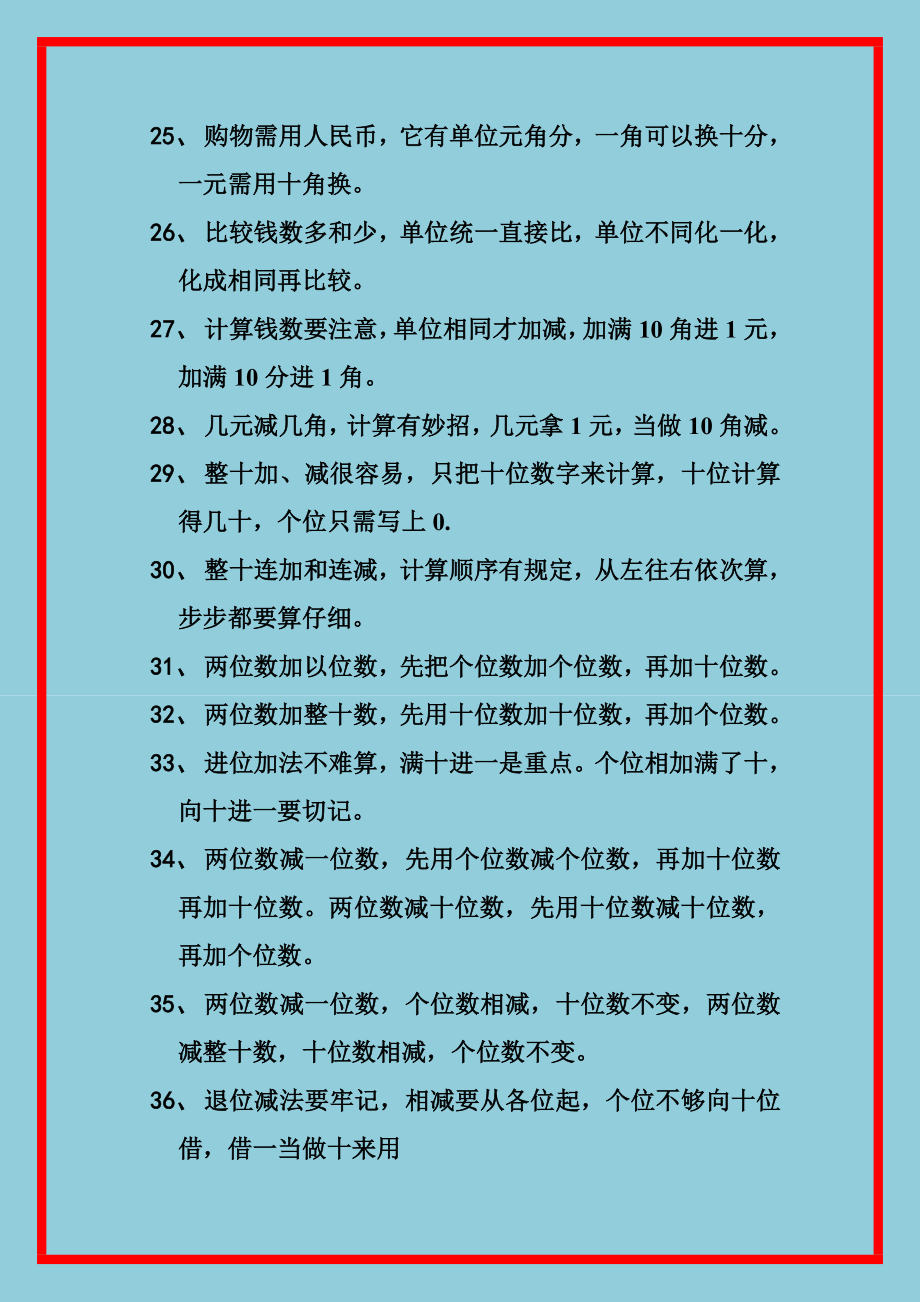 25、购物需用人民币，它有单位元角分，一角可以换十分，一元需用十角换。

26、比较钱数多和少，单位统一直接比，单位不同化一化，化成相同再比较。

27、计算钱数要注意，单位相同才加减，加满 10 角进 1 元，加满 10 分进 1 角。

28、几元减几角，计算有妙招，几元拿 1 元，当做 10 角减。

29、整十加、减很容易，只把十位数字来计算，十位计算得几十，个位只需写上 0.

30、整十连加和连减，计算顺序有规定，从左往右依次算，步步都要算仔细。

31、两位数加以位数，先把个位数加个位数，再加十位数。

32、两位数加整十数，先用十位数加十位数，再加个位数。

33、进位加法不难算，满十进一是重点。个位相加满了十，向十进一要切记。

34、两位数减一位数，先用个位数减个位数，再加十位数再加十位数。两位数减十位数，先用十位数减十位数，再加个位数。

35、两位数减一位数，个位数相减，十位数不变，两位数减整十数，十位数相减，个位数不变。

36、退位减法要牢记，相减要从各位起，个位不够向十位借，借一当做十来用